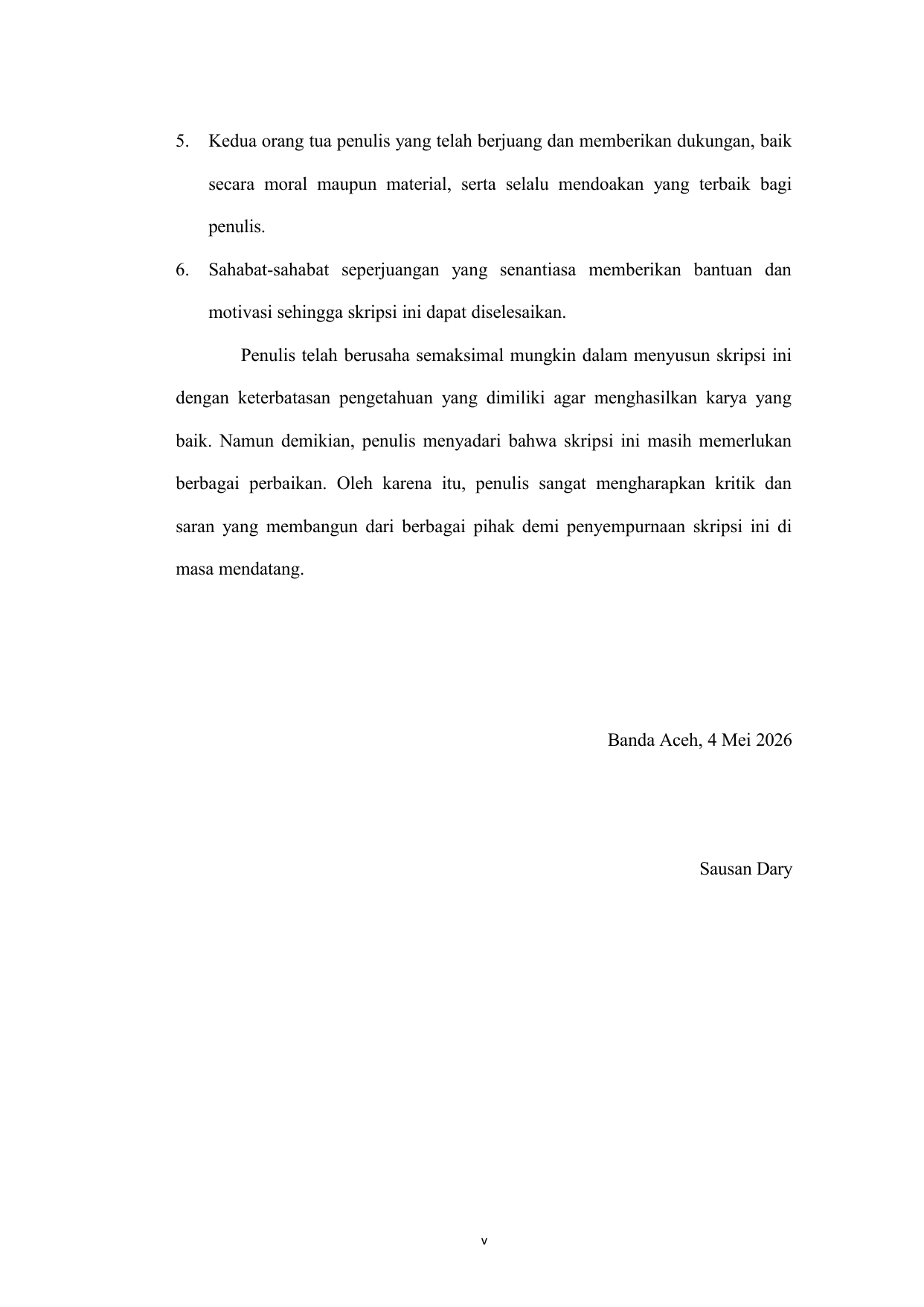 5. Kedua orang tua penulis yang telah berjuang dan memberikan dukungan, baik secara moral maupun material, serta selalu mendoakan yang terbaik bagi penulis.

6. Sahabat-sahabat seperjuangan yang senantiasa memberikan bantuan dan motivasi sehingga skripsi ini dapat diselesaikan.

Penulis telah berusaha semaksimal mungkin dalam menyusun skripsi ini dengan keterbatasan pengetahuan yang dimiliki agar menghasilkan karya yang baik. Namun demikian, penulis menyadari bahwa skripsi ini masih memerlukan berbagai perbaikan. Oleh karena itu, penulis sangat mengharapkan kritik dan saran yang membangun dari berbagai pihak demi penyempurnaan skripsi ini di masa mendatang.

Banda Aceh, 4 Mei 2026

Sausan Dary

v